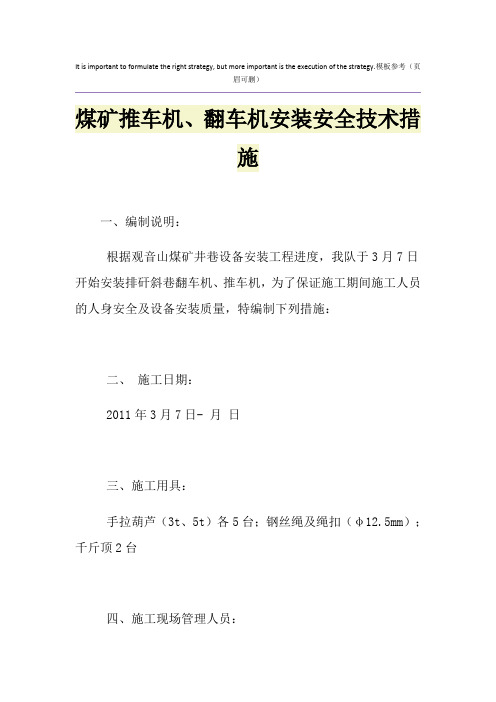 It is important to formulate the right strategy, but more important is the execution of the strategy.模板参考（页眉可删）

煤矿推车机、翻车机安装安全技术措施

一、编制说明：

根据观音山煤矿井巷设备安装工程进度，我队于3月7日开始安装排矸斜巷翻车机、推车机，为了保证施工期间施工人员的人身安全及设备安装质量，特编制下列措施：

二、 施工日期：

2011年3月7日- 月 日

三、施工用具：

手拉葫芦（3t、5t）各5台；钢丝绳及绳扣（φ12.5mm）；千斤顶2台

四、施工现场管理人员：